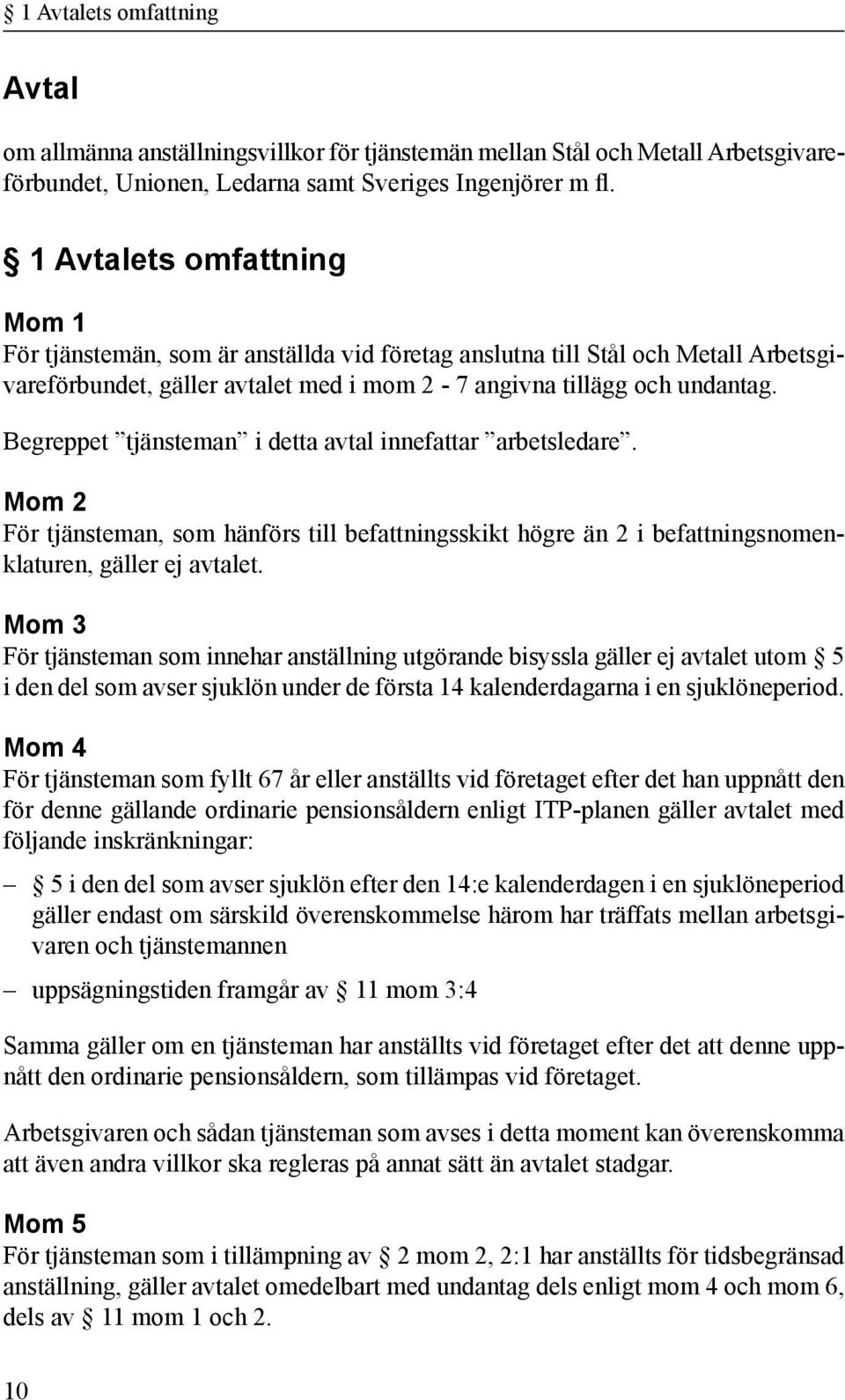 § 1 Avtalets omfattning

Avtal

om allmänna anställningsvillkor för tjänstemän mellan Stål och Metall Arbetsgivareförbundet, Unionen, Ledarna samt Sveriges Ingenjörer m fl.

§ 1 Avtalets omfattning

Mom 1
För tjänstemän, som är anställda vid företag anslutna till Stål och Metall Arbetsgivareförbundet, gäller avtalet med i mom 2 - 7 angivna tillägg och undantag.

Begreppet ”tjänsteman” i detta avtal innefattar ”arbetsledare”.

Mom 2
För tjänsteman, som hänförs till befattningsskikt högre än 2 i befattningsnomenklaturen, gäller ej avtalet.

Mom 3
För tjänsteman som innehar anställning utgörande bisyssla gäller ej avtalet utom § 5 i den del som avser sjuklön under de första 14 kalenderdagarna i en sjuklöneperiod.

Mom 4
För tjänsteman som fyllt 67 år eller anställts vid företaget efter det han uppnått den för denne gällande ordinarie pensionsåldern enligt ITP-planen gäller avtalet med följande inskränkningar:

– § 5 i den del som avser sjuklön efter den 14:e kalenderdagen i en sjuklöneperiod gäller endast om särskild överenskommelse härom har träffats mellan arbetsgivaren och tjänstemannen

– uppsägningstiden framgår av § 11 mom 3:4

Samma gäller om en tjänsteman har anställts vid företaget efter det att denne uppnått den ordinarie pensionsåldern, som tillämpas vid företaget.

Arbetsgivaren och sådan tjänsteman som avses i detta moment kan överenskomma att även andra villkor ska regleras på annat sätt än avtalet stadgar.

Mom 5
För tjänsteman som i tillämpning av § 2 mom 2, 2:1 har anställts för tidsbegränsad anställning, gäller avtalet omedelbart med undantag dels enligt mom 4 och mom 6, dels av § 11 mom 1 och 2.

10